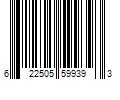 6 22505 59939 3